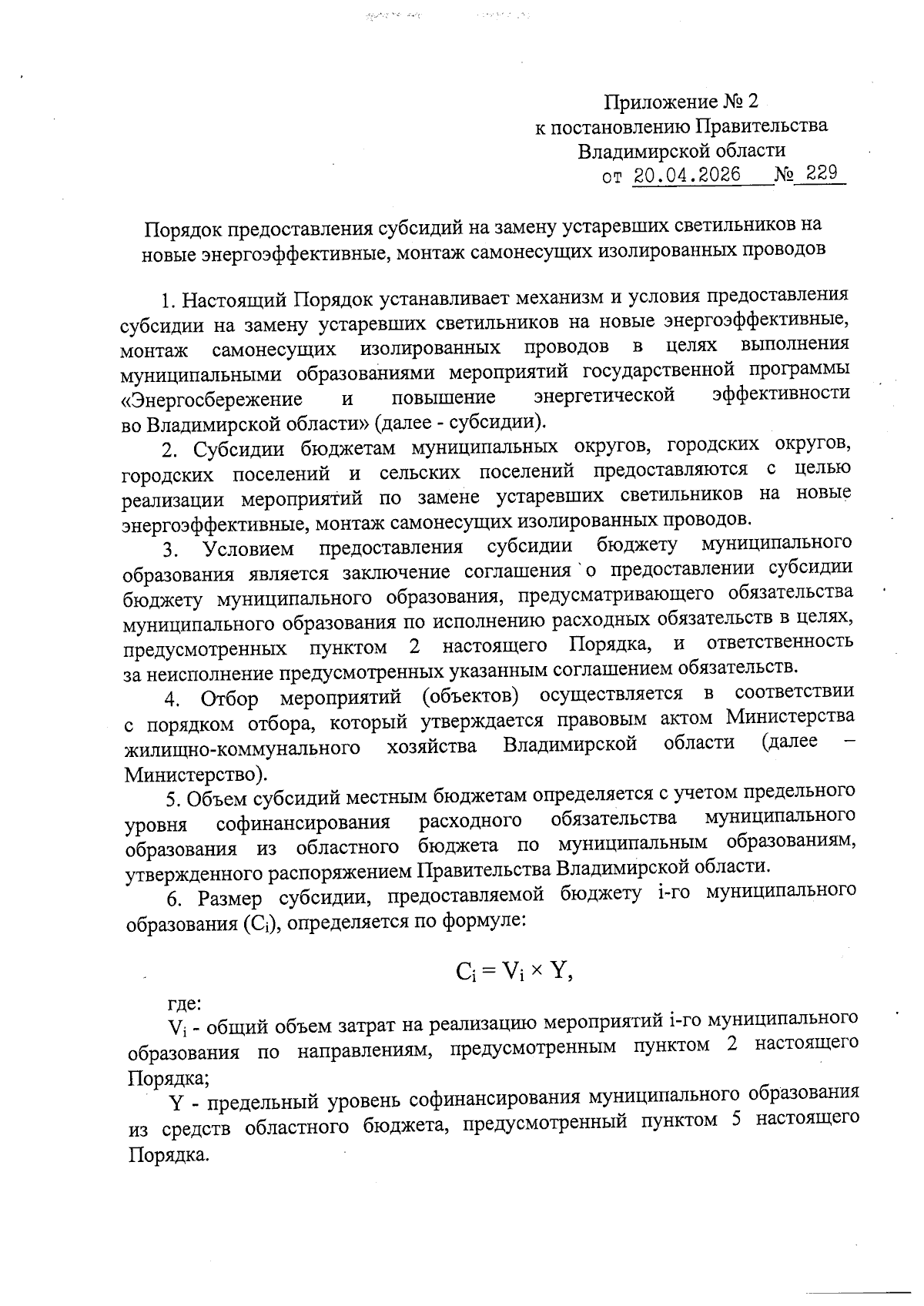 Приложение № 2
к постановлению Правительства
Владимирской области
от 20.04.2026 № 229

Порядок предоставления субсидий на замену устаревших светильников на новые энергоэффективные, монтаж самонесущих изолированных проводов

1. Настоящий Порядок устанавливает механизм и условия предоставления субсидии на замену устаревших светильников на новые энергоэффективные, монтаж самонесущих изолированных проводов в целях выполнения муниципальными образованиями мероприятий государственной программы «Энергосбережение и повышение энергетической эффективности во Владимирской области» (далее - субсидии).

2. Субсидии бюджетам муниципальных округов, городских округов, городских поселений и сельских поселений предоставляются с целью реализации мероприятий по замене устаревших светильников на новые энергоэффективные, монтаж самонесущих изолированных проводов.

3. Условием предоставления субсидии бюджету муниципального образования является заключение соглашения о предоставлении субсидии бюджету муниципального образования, предусматривающего обязательства муниципального образования по исполнению расходных обязательств в целях, предусмотренных пунктом 2 настоящего Порядка, и ответственность за неисполнение предусмотренных указанным соглашением обязательств.

4. Отбор мероприятий (объектов) осуществляется в соответствии с порядком отбора, который утверждается правовым актом Министерства жилищно-коммунального хозяйства Владимирской области (далее – Министерство).

5. Объем субсидий местным бюджетам определяется с учетом предельного уровня софинансирования расходного обязательства муниципального образования из областного бюджета по муниципальным образованиям, утвержденного распоряжением Правительства Владимирской области.

6. Размер субсидии, предоставляемой бюджету i-го муниципального образования ($C_i$), определяется по формуле:

$C_i = V_i \times Y,$

где:
$V_i$ - общий объем затрат на реализацию мероприятий i-го муниципального образования по направлениям, предусмотренным пунктом 2 настоящего Порядка;

Y - предельный уровень софинансирования муниципального образования из средств областного бюджета, предусмотренный пунктом 5 настоящего Порядка.